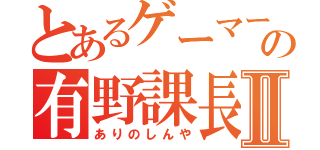 とあるゲーマーの
有野課長Ⅱ
ありのしんや